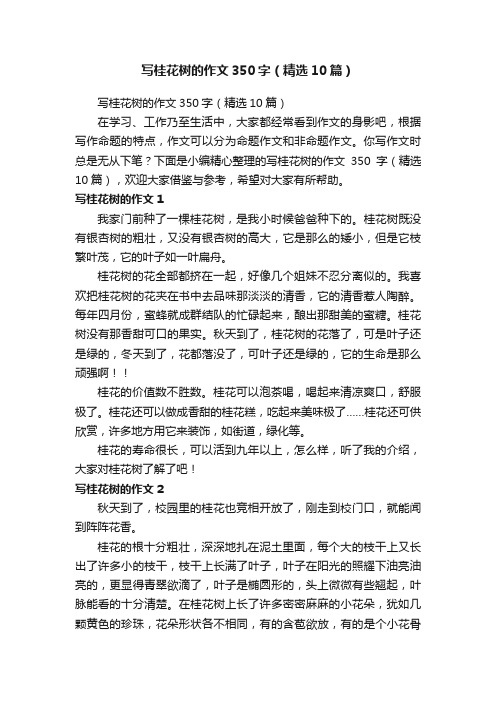 写桂花树的作文350字（精选10篇）

写桂花树的作文350字（精选10篇）

在学习、工作乃至生活中，大家都经常看到作文的身影吧，根据写作命题的特点，作文可以分为命题作文和非命题作文。你写作文时总是无从下笔？下面是小编精心整理的写桂花树的作文 350 字（精选10篇），欢迎大家借鉴与参考，希望对大家有所帮助。

写桂花树的作文1

我家门前种了一棵桂花树，是我小时候爸爸种下的。桂花树既没有银杏树的粗壮，又没有银杏树的高大，它是那么的矮小，但是它枝繁叶茂，它的叶子如一叶扁舟。

桂花树的花全部都挤在一起，好像几个姐妹不忍分离似的。我喜欢把桂花树的花夹在书中去品味那淡淡的清香，它的清香惹人陶醉。每年四月份，蜜蜂就成群结队的忙碌起来，酿出那甜美的蜜糖。桂花树没有那香甜可口的果实。秋天到了，桂花树的花落了，可是叶子还是绿的，冬天到了，花都落没了，可叶子还是绿的，它的生命是那么顽强啊！！

桂花的价值数不胜数。桂花可以泡茶喝，喝起来清凉爽口，舒服极了。桂花还可以做成香甜的桂花糕，吃起来美味极了……桂花还可供欣赏，许多地方用它来装饰，如街道，绿化等。

桂花的寿命很长，可以活到九年以上，怎么样，听了我的介绍，大家对桂花树了解了吧！

写桂花树的作文2

秋天到了，校园里的桂花也竞相开放了，刚走到校门口，就能闻到阵阵花香。

桂花的根十分粗壮，深深地扎在泥土里面，每个大的枝干上又长出了许多小的枝干，枝干上长满了叶子，叶子在阳光的照耀下油亮油亮的，更显得青翠欲滴了，叶子是椭圆形的，头上微微有些翘起，叶脉能看的十分清楚。在桂花树上长了许多密密麻麻的小花朵，犹如几颗黄色的珍珠，花朵形状各不相同，有的含苞欲放，有的是个小花骨